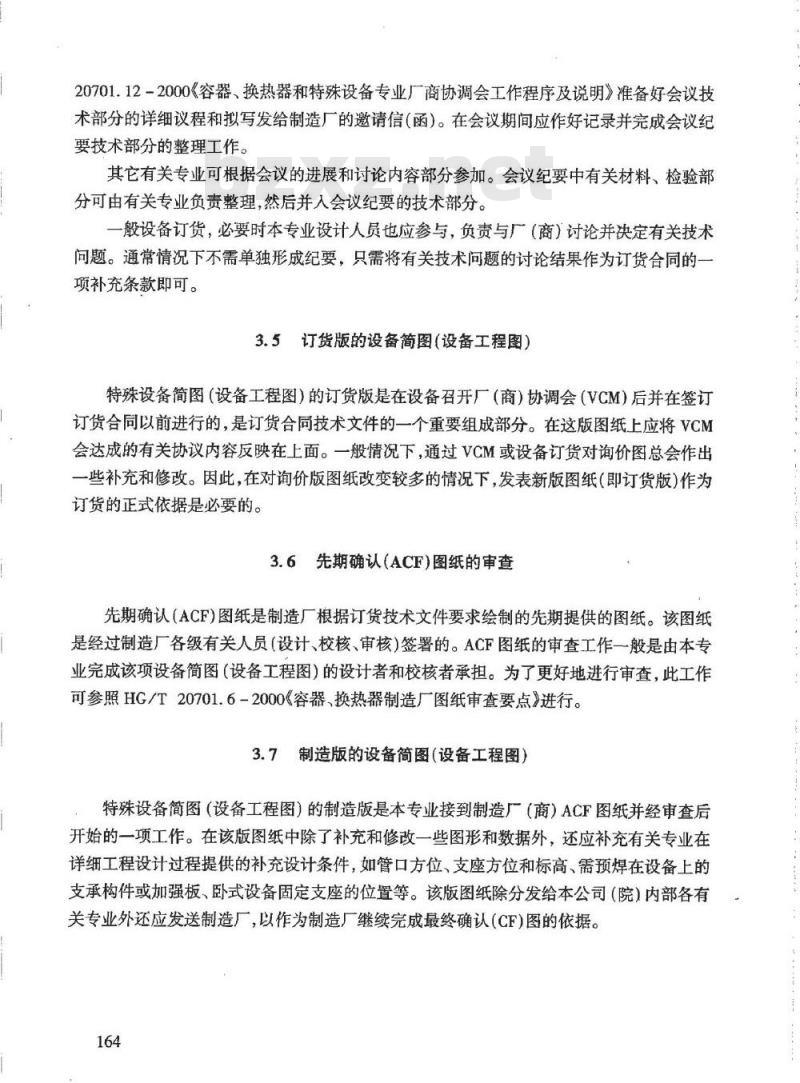 20701.12－2000《容器、换热器和特殊设备专业厂商协调会工作程序及说明》准备好会议技术部分的详细议程和拟写发给制造厂的邀请信(函)。在会议期间应作好记录并完成会议纪要技术部分的整理工作。

其它有关专业可根据会议的进展和讨论内容部分参加。会议纪要中有关材料、检验部分可由有关专业负责整理，然后并入会议纪要的技术部分。

一般设备订货，必要时本专业设计人员也应参与，负责与厂(商)讨论并决定有关技术问题。通常情况下不需单独形成纪要，只需将有关技术问题的讨论结果作为订货合同的一项补充条款即可。

3.5 订货版的设备简图(设备工程图)

特殊设备简图(设备工程图)的订货版是在设备召开厂(商)协调会(VCM)后并在签订订货合同以前进行的，是订货合同技术文件的一个重要组成部分。在这版图纸上应将VCM会达成的有关协议内容反映在上面。一般情况下，通过VCM或设备订货对询价图总会作出一些补充和修改。因此，在对询价版图纸改变较多的情况下，发表新版图纸(即订货版)作为订货的正式依据是必要的。

3.6 先期确认(ACF)图纸的审查

先期确认(ACF)图纸是制造厂根据订货技术文件要求绘制的先期提供的图纸。该图纸是经过制造厂各级有关人员(设计、校核、审核)签署的。ACF图纸的审查工作一般是由本专业完成该项设备简图(设备工程图)的设计者和校核者承担。为了更好地进行审查，此工作可参照HG/T 20701.6－2000《容器、换热器制造厂图纸审查要点》进行。

3.7 制造版的设备简图(设备工程图)

特殊设备简图(设备工程图)的制造版是本专业接到制造厂(商)ACF图纸并经审查后开始的一项工作。在该版图纸中除了补充和修改一些图形和数据外，还应补充有关专业在详细工程设计过程提供的补充设计条件，如管口方位、支座方位和标高、需预焊在设备上的支承构件或加强板、卧式设备固定支座的位置等。该版图纸除分发给本公司(院)内部各有关专业外还应发送制造厂，以作为制造厂继续完成最终确认(CF)图的依据。

164